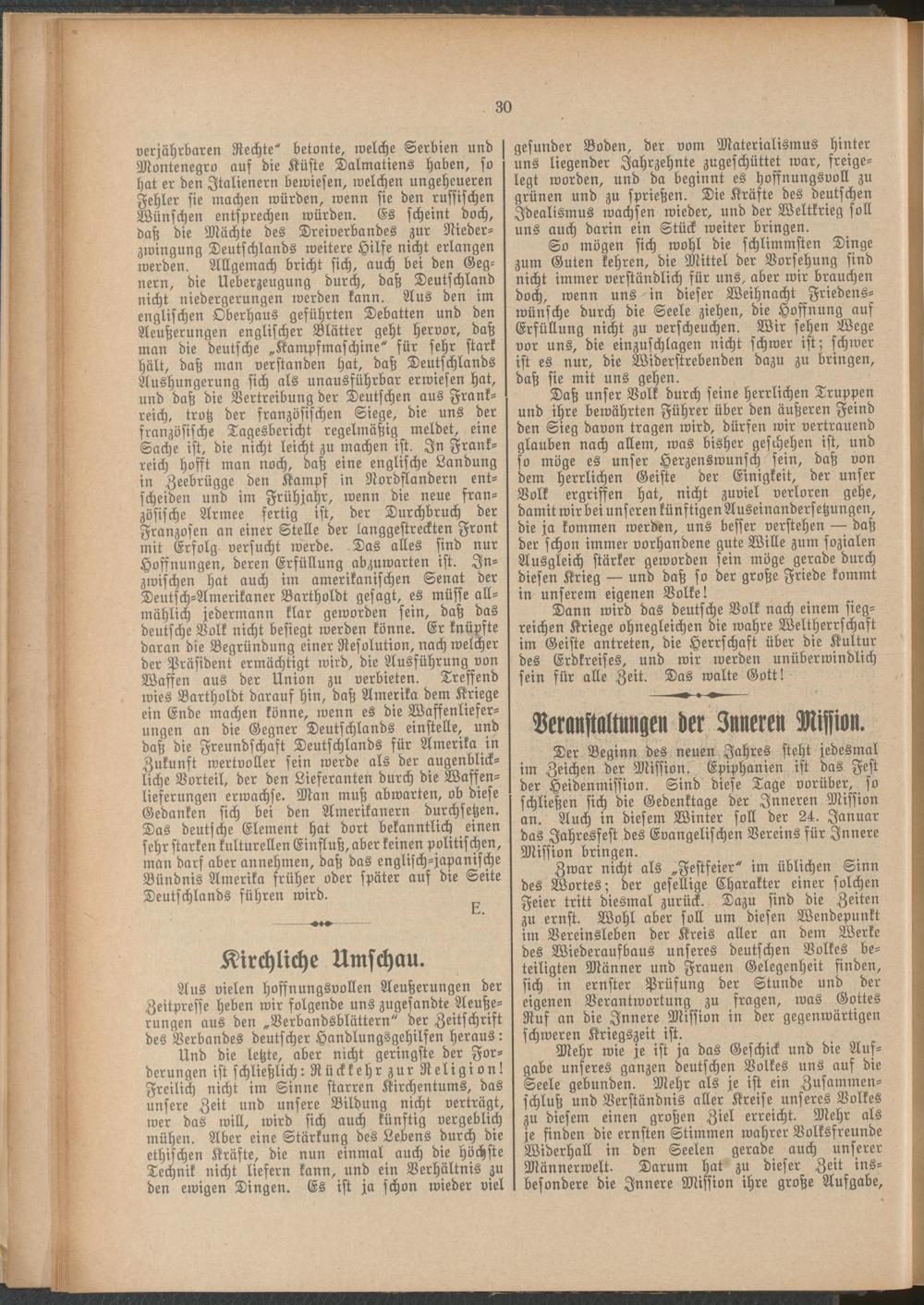 30

verjährbaren Rechte" betonte, welche Serbien und Montenegro auf die Küste Dalmatiens haben, so hat er den Italienern bewiesen, welchen ungeheueren Fehler sie machen würden, wenn sie den russischen Wünschen entsprechen würden. Es scheint doch, daß die Mächte des Dreiverbandes zur Niederzwingung Deutschlands weitere Hilfe nicht erlangen werden. Allgemach bricht sich, auch bei den Gegnern, die Ueberzeugung durch, daß Deutschland nicht niedergerungen werden kann. Aus den im englischen Oberhaus geführten Debatten und den Aeußerungen englischer Blätter geht hervor, daß man die deutsche „Kampfmaschine" für sehr stark hält, daß man verstanden hat, daß Deutschlands Aushungerung sich als unausführbar erwiesen hat, und daß die Vertreibung der Deutschen aus Frankreich, trotz der französischen Siege, die uns der französische Tagesbericht regelmäßig meldet, eine Sache ist, die nicht leicht zu machen ist. In Frankreich hofft man noch, daß eine englische Landung in Zeebrügge den Kampf in Nordflandern entscheiden und im Frühjahr, wenn die neue französische Armee fertig ist, der Durchbruch der Franzosen an einer Stelle der langgestreckten Front mit Erfolg versucht werde. Das alles sind nur Hoffnungen, deren Erfüllung abzuwarten ist. Inzwischen hat auch im amerikanischen Senat der Deutsch-Amerikaner Bartholdt gesagt, es müsse allmählich jedermann klar geworden sein, daß das deutsche Volk nicht besiegt werden könne. Er knüpfte daran die Begründung einer Resolution, nach welcher der Präsident ermächtigt wird, die Ausführung von Waffen aus der Union zu verbieten. Treffend wies Bartholdt darauf hin, daß Amerika dem Kriege ein Ende machen könne, wenn es die Waffenlieferungen an die Gegner Deutschlands einstelle, und daß die Freundschaft Deutschlands für Amerika in Zukunft wertvoller sein werde als der augenblickliche Vorteil, der den Lieferanten durch die Waffenlieferungen erwachse. Man muß abwarten, ob diese Gedanken sich bei den Amerikanern durchsetzen. Das deutsche Element hat dort bekanntlich einen sehr starken kulturellen Einfluß, aber keinen politischen, man darf aber annehmen, daß das englisch-japanische Bündnis Amerika früher oder später auf die Seite Deutschlands führen wird.

E.

Kirchliche Umschau.

Aus vielen hoffnungsvollen Aeußerungen der Zeitpresse heben wir folgende uns zugesandte Aeußerungen aus den „Verbandsblättern" der Zeitschrift des Verbandes deutscher Handlungsgehilfen heraus:

Und die letzte, aber nicht geringste der Forderungen ist schließlich: Rückkehr zur Religion! Freilich nicht im Sinne starren Kirchentums, das unsere Zeit und unsere Bildung nicht verträgt, wer das will, wird sich auch künftig vergeblich mühen. Aber eine Stärkung des Lebens durch die ethischen Kräfte, die nun einmal auch die höchste Technik nicht liefern kann, und ein Verhältnis zu den ewigen Dingen. Es ist ja schon wieder viel gesunder Boden, der vom Materialismus hinter uns liegender Jahrzehnte zugeschüttet war, freigelegt worden, und da beginnt es hoffnungsvoll zu grünen und zu sprießen. Die Kräfte des deutschen Idealismus wachsen wieder, und der Weltkrieg soll uns auch darin ein Stück weiter bringen.

So mögen sich wohl die schlimmsten Dinge zum Guten kehren, die Mittel der Vorsehung sind nicht immer verständlich für uns, aber wir brauchen doch, wenn uns in dieser Weihnacht Friedenswünsche durch die Seele ziehen, die Hoffnung auf Erfüllung nicht zu verscheuchen. Wir sehen Wege vor uns, die einzuschlagen nicht schwer ist; schwer ist es nur, die Widerstrebenden dazu zu bringen, daß sie mit uns gehen.

Daß unser Volk durch seine herrlichen Truppen und ihre bewährten Führer über den äußeren Feind den Sieg davon tragen wird, dürfen wir vertrauend glauben nach allem, was bisher geschehen ist, und so möge es unser Herzenswunsch sein, daß von dem herrlichen Geiste der Einigkeit, der unser Volk ergriffen hat, nicht zuviel verloren gehe, damit wir bei unseren künftigen Auseinandersetzungen, die ja kommen werden, uns besser verstehen — daß der schon immer vorhandene gute Wille zum sozialen Ausgleich stärker geworden sein möge gerade durch diesen Krieg — und daß so der große Friede kommt in unserem eigenen Volke!

Dann wird das deutsche Volk nach einem siegreichen Kriege ohnegleichen die wahre Weltherrschaft im Geiste antreten, die Herrschaft über die Kultur des Erdkreises, und wir werden unüberwindlich sein für alle Zeit. Das walte Gott!

Veranstaltungen der Inneren Mission.

Der Beginn des neuen Jahres steht jedesmal im Zeichen der Mission. Epiphanien ist das Fest der Heidenmission. Sind diese Tage vorüber, so schließen sich die Gedenktage der Inneren Mission an. Auch in diesem Winter soll der 24. Januar das Jahresfest des Evangelischen Vereins für Innere Mission bringen.

Zwar nicht als „Festfeier" im üblichen Sinn des Wortes; der gesellige Charakter einer solchen Feier tritt diesmal zurück. Dazu sind die Zeiten zu ernst. Wohl aber soll um diesen Wendepunkt im Vereinsleben der Kreis aller an dem Werke des Wiederaufbaus unseres deutschen Volkes beteiligten Männer und Frauen Gelegenheit finden, sich in ernster Prüfung der Stunde und der eigenen Verantwortung zu fragen, was Gottes Ruf an die Innere Mission in der gegenwärtigen schweren Kriegszeit ist.

Mehr wie je ist ja das Geschick und die Aufgabe unseres ganzen deutschen Volkes uns auf die Seele gebunden. Mehr als je ist ein Zusammenschluß und Verständnis aller Kreise unseres Volkes zu diesem einen großen Ziel erreicht. Mehr als je finden die ernsten Stimmen wahrer Volksfreunde Widerhall in den Seelen gerade auch unserer Männerwelt. Darum hat zu dieser Zeit insbesondere die Innere Mission ihre große Aufgabe,